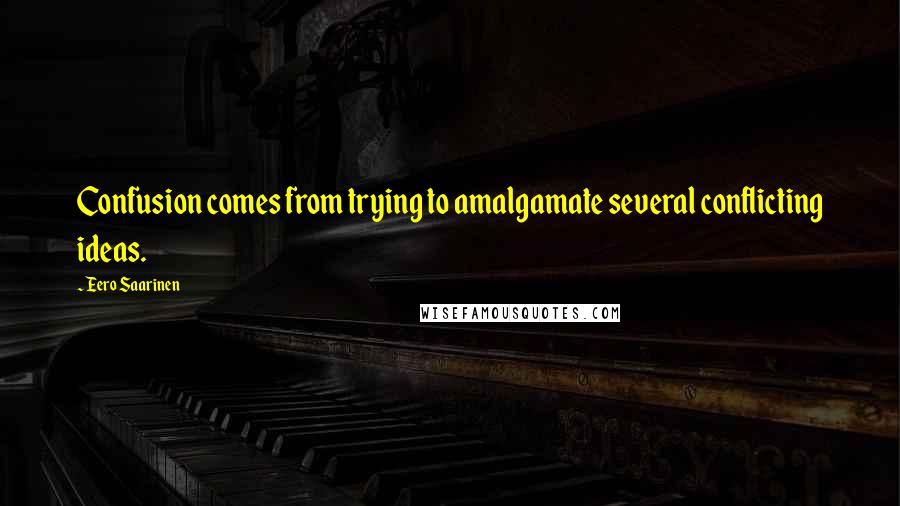 Confusion comes from trying to amalgamate several conflicting ideas.

- Eero Saarinen

WISEFAMOUSQUOTES.COM